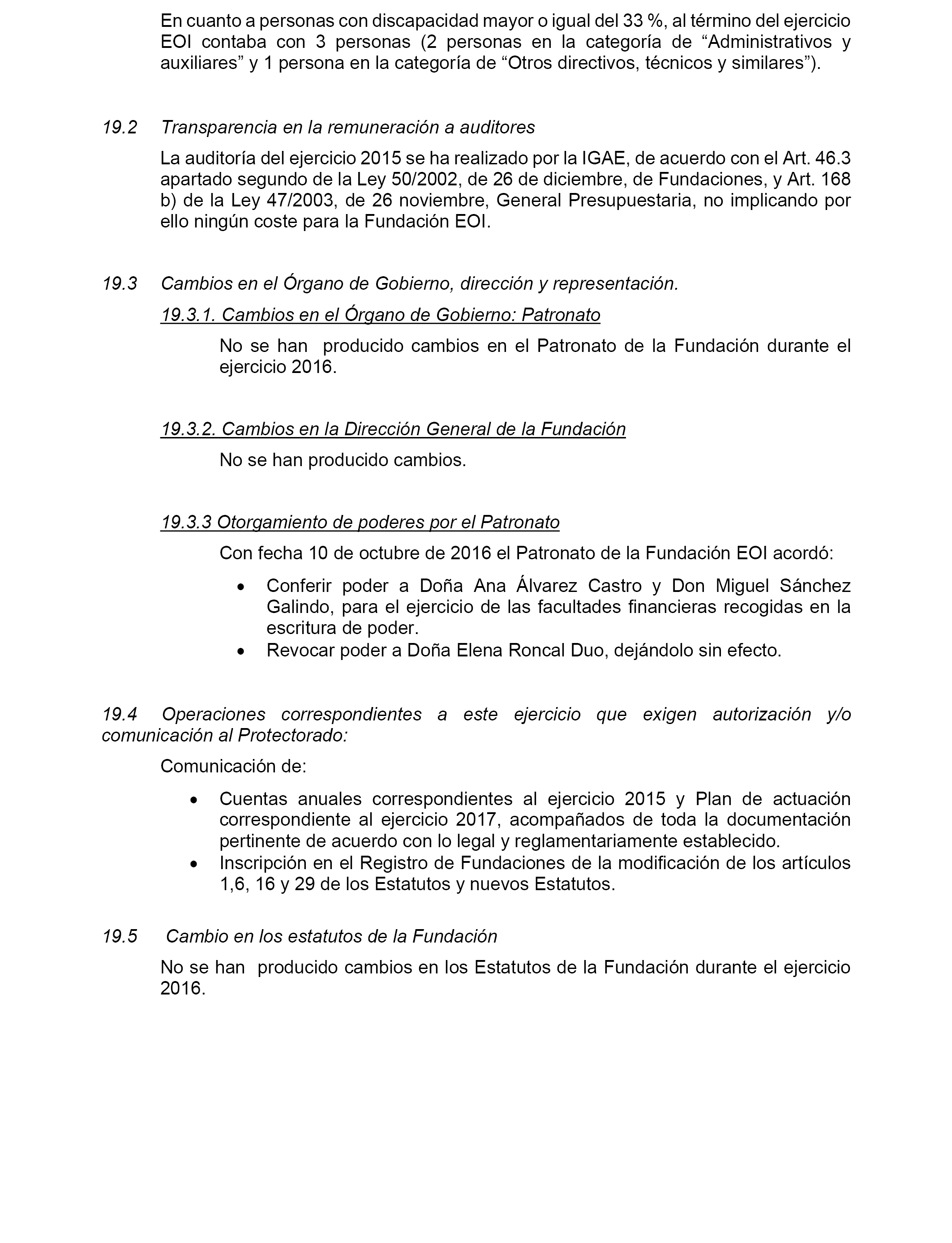 En cuanto a personas con discapacidad mayor o igual del 33 %, al término del ejercicio EOI contaba con 3 personas (2 personas en la categoría de “Administrativos y auxiliares” y 1 persona en la categoría de “Otros directivos, técnicos y similares”).

19.2 Transparencia en la remuneración a auditores

La auditoría del ejercicio 2015 se ha realizado por la IGAE, de acuerdo con el Art. 46.3 apartado segundo de la Ley 50/2002, de 26 de diciembre, de Fundaciones, y Art. 168 b) de la Ley 47/2003, de 26 noviembre, General Presupuestaria, no implicando por ello ningún coste para la Fundación EOI.

19.3 Cambios en el Órgano de Gobierno, dirección y representación.

19.3.1. Cambios en el Órgano de Gobierno: Patronato

No se han producido cambios en el Patronato de la Fundación durante el ejercicio 2016.

19.3.2. Cambios en la Dirección General de la Fundación

No se han producido cambios.

19.3.3 Otorgamiento de poderes por el Patronato

Con fecha 10 de octubre de 2016 el Patronato de la Fundación EOI acordó:

• Conferir poder a Doña Ana Álvarez Castro y Don Miguel Sánchez Galindo, para el ejercicio de las facultades financieras recogidas en la escritura de poder.
• Revocar poder a Doña Elena Roncal Duo, dejándolo sin efecto.

19.4 Operaciones correspondientes a este ejercicio que exigen autorización y/o comunicación al Protectorado:

Comunicación de:

• Cuentas anuales correspondientes al ejercicio 2015 y Plan de actuación correspondiente al ejercicio 2017, acompañados de toda la documentación pertinente de acuerdo con lo legal y reglamentariamente establecido.
• Inscripción en el Registro de Fundaciones de la modificación de los artículos 1,6, 16 y 29 de los Estatutos y nuevos Estatutos.

19.5 Cambio en los estatutos de la Fundación

No se han producido cambios en los Estatutos de la Fundación durante el ejercicio 2016.